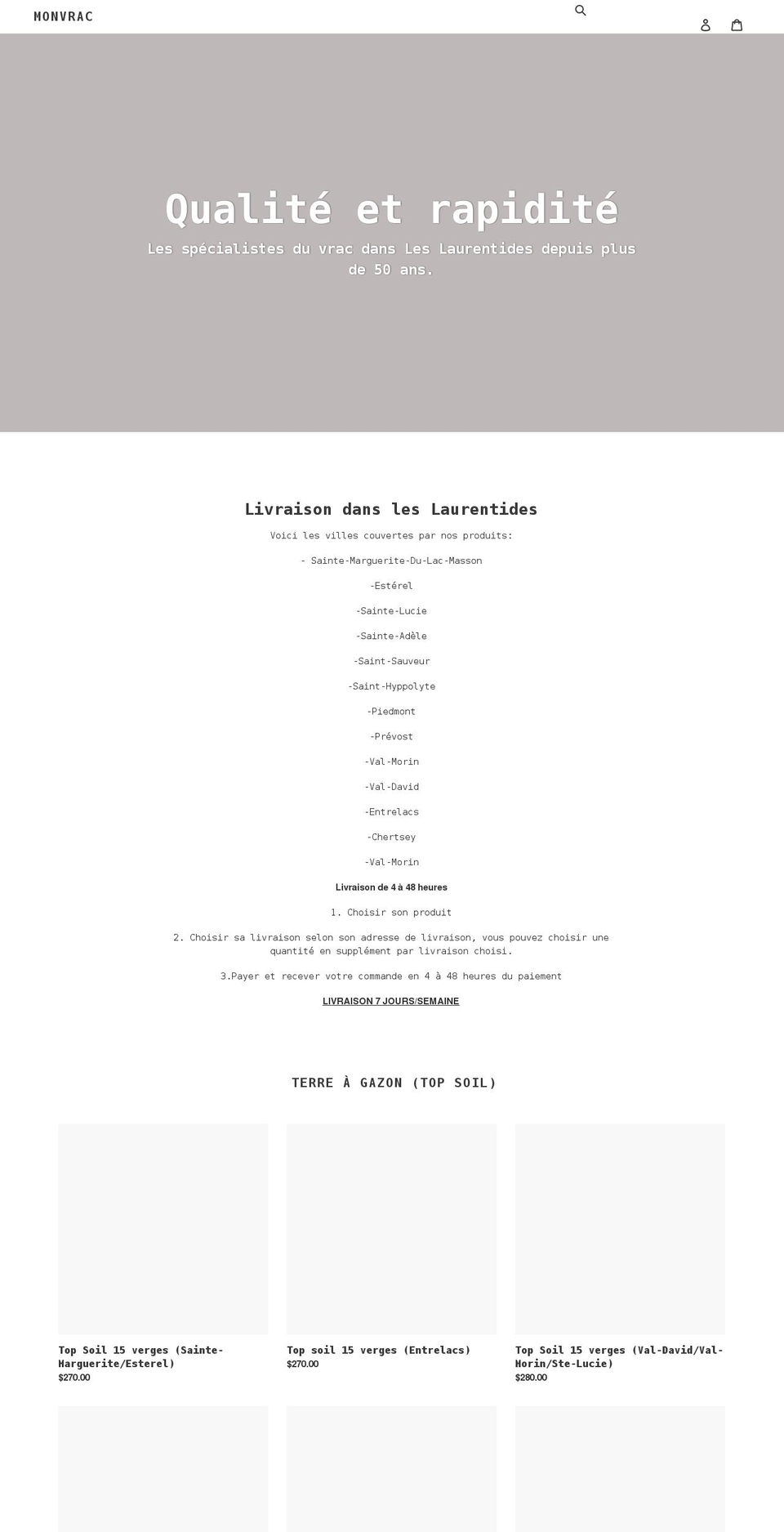 MONVRAC

Qualité et rapidité

Les spécialistes du vrac dans Les Laurentides depuis plus de 50 ans.

Livraison dans les Laurentides

Voici les villes couvertes par nos produits:

- Sainte-Marguerite-Du-Lac-Masson

-Estérel

-Sainte-Lucie

-Sainte-Adèle

-Saint-Sauveur

-Saint-Hyppolyte

-Piedmont

-Prévost

-Val-Morin

-Val-David

-Entrelacs

-Chertsey

-Val-Morin

Livraison de 4 à 48 heures

1. Choisir son produit

2. Choisir sa livraison selon son adresse de livraison, vous pouvez choisir une quantité en supplément par livraison choisi.

3.Payer et recever votre commande en 4 à 48 heures du paiement

LIVRAISON 7 JOURS/SEMAINE

TERRE À GAZON (TOP SOIL)

Top Soil 15 verges (Sainte-Marguerite/Esterel)
$270.00

Top soil 15 verges (Entrelacs)
$270.00

Top Soil 15 verges (Val-David/Val-Morin/Ste-Lucie)
$280.00